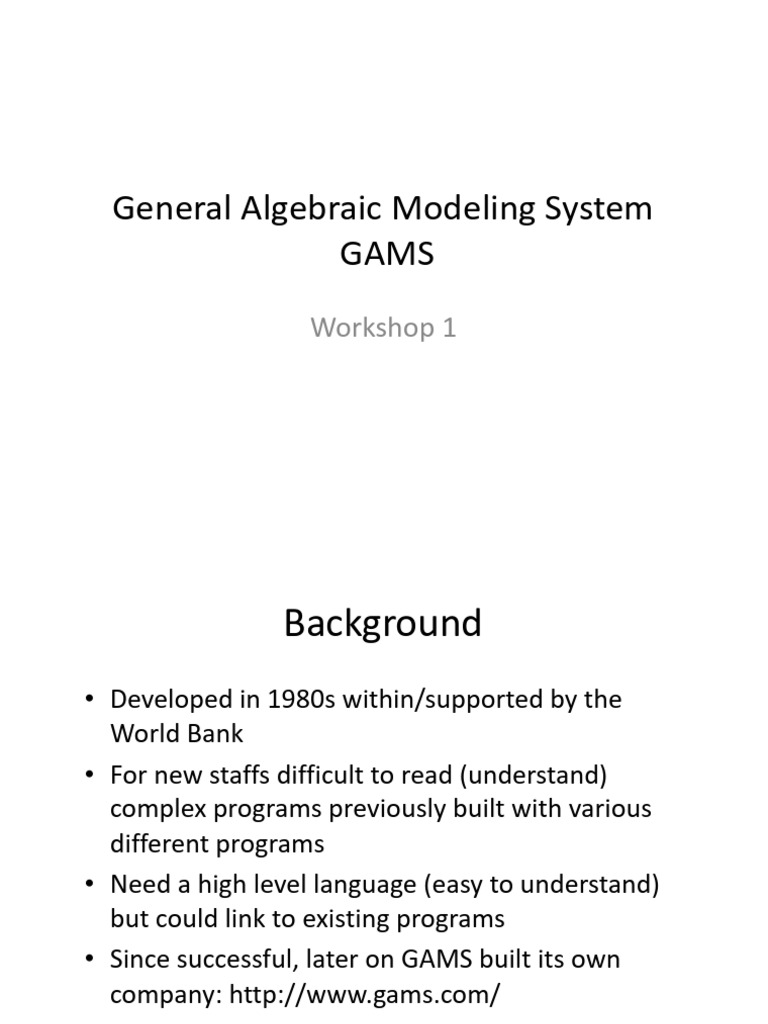 General Algebraic Modeling System GAMS

Workshop 1

Background

• Developed in 1980s within/supported by the World Bank
• For new staffs difficult to read (understand) complex programs previously built with various different programs
• Need a high level language (easy to understand) but could link to existing programs
• Since successful, later on GAMS built its own company: http://www.gams.com/